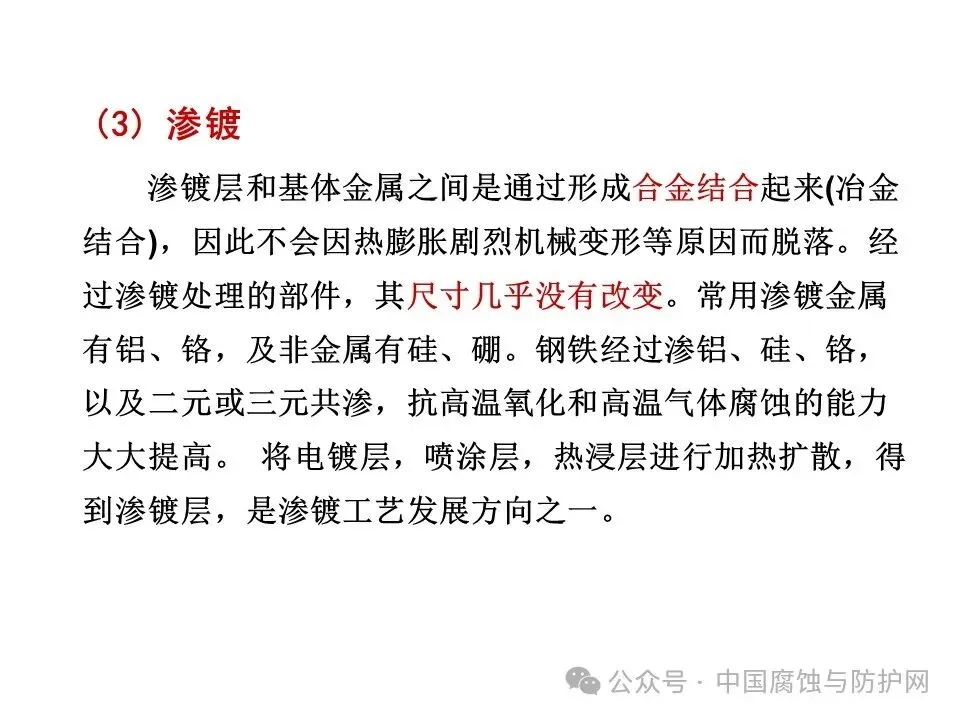 （3）渗镀

渗镀层和基体金属之间是通过形成合金结合起来(冶金结合)，因此不会因热膨胀剧烈机械变形等原因而脱落。经过渗镀处理的部件，其尺寸几乎没有改变。常用渗镀金属有铝、铬，及非金属有硅、硼。钢铁经过渗铝、硅、铬，以及二元或三元共渗，抗高温氧化和高温气体腐蚀的能力大大提高。 将电镀层，喷涂层，热浸层进行加热扩散，得到渗镀层，是渗镀工艺发展方向之一。

公众号 · 中国腐蚀与防护网